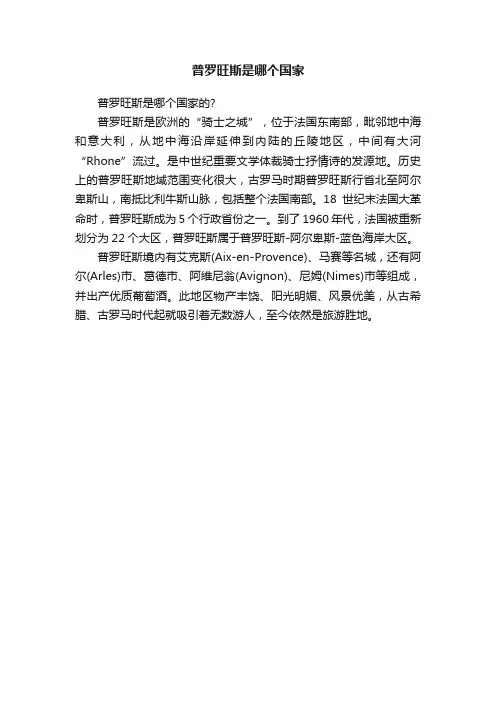 普罗旺斯是哪个国家

普罗旺斯是哪个国家的?

普罗旺斯是欧洲的“骑士之城”，位于法国东南部，毗邻地中海和意大利，从地中海沿岸延伸到内陆的丘陵地区，中间有大河“Rhone”流过。是中世纪重要文学体裁骑士抒情诗的发源地。历史上的普罗旺斯地域范围变化很大，古罗马时期普罗旺斯行省北至阿尔卑斯山，南抵比利牛斯山脉，包括整个法国南部。18 世纪末法国大革命时，普罗旺斯成为 5 个行政省份之一。到了 1960 年代，法国被重新划分为 22 个大区，普罗旺斯属于普罗旺斯-阿尔卑斯-蓝色海岸大区。

普罗旺斯境内有艾克斯(Aix-en-Provence)、马赛等名城，还有阿尔(Arles)市、葛德市、阿维尼翁(Avignon)、尼姆(Nimes)市等组成，并出产优质葡萄酒。此地区物产丰饶、阳光明媚、风景优美，从古希腊、古罗马时代起就吸引着无数游人，至今依然是旅游胜地。